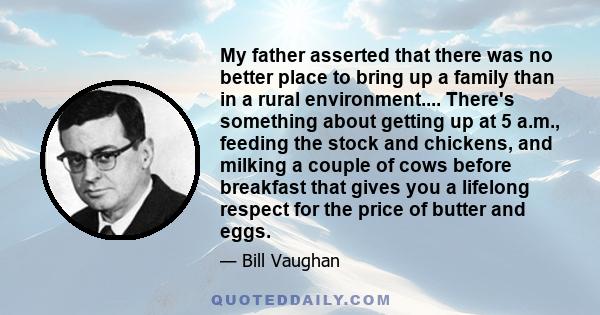 My father asserted that there was no better place to bring up a family than in a rural environment.... There's something about getting up at 5 a.m., feeding the stock and chickens, and milking a couple of cows before breakfast that gives you a lifelong respect for the price of butter and eggs.

— Bill Vaughan

QUOTEDDAILY.COM